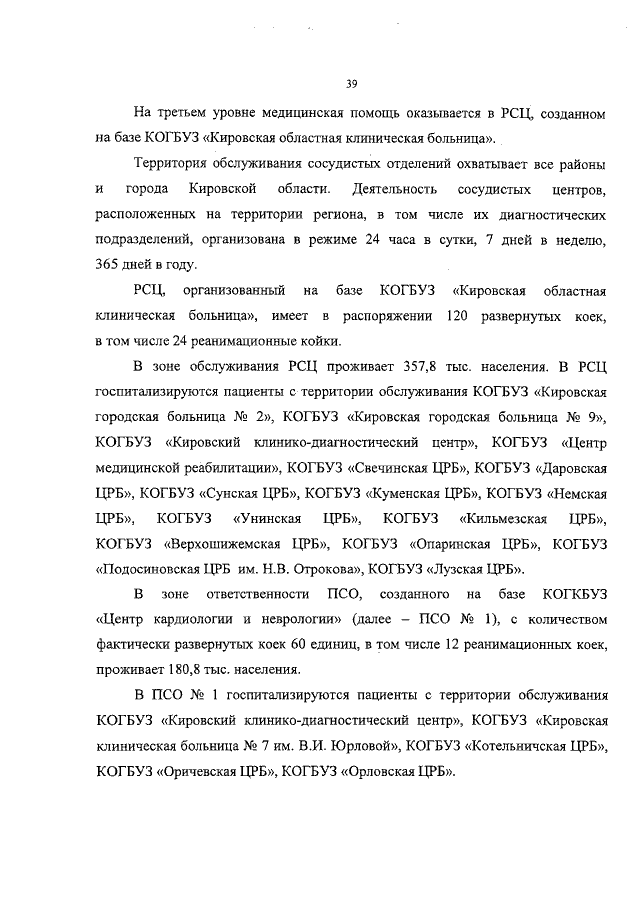 39

На третьем уровне медицинская помощь оказывается в РСЦ, созданном на базе КОГБУЗ «Кировская областная клиническая больница».

Территория обслуживания сосудистых отделений охватывает все районы и города Кировской области. Деятельность сосудистых центров, расположенных на территории региона, в том числе их диагностических подразделений, организована в режиме 24 часа в сутки, 7 дней в неделю, 365 дней в году.

РСЦ, организованный на базе КОГБУЗ «Кировская областная клиническая больница», имеет в распоряжении 120 развернутых коек, в том числе 24 реанимационные койки.

В зоне обслуживания РСЦ проживает 357,8 тыс. населения. В РСЦ госпитализируются пациенты с территории обслуживания КОГБУЗ «Кировская городская больница № 2», КОГБУЗ «Кировская городская больница № 9», КОГБУЗ «Кировский клинико-диагностический центр», КОГБУЗ «Центр медицинской реабилитации», КОГБУЗ «Свечинская ЦРБ», КОГБУЗ «Даровская ЦРБ», КОГБУЗ «Сунская ЦРБ», КОГБУЗ «Куменская ЦРБ», КОГБУЗ «Немская ЦРБ», КОГБУЗ «Унинская ЦРБ», КОГБУЗ «Кильмезская ЦРБ», КОГБУЗ «Верхошижемская ЦРБ», КОГБУЗ «Опаринская ЦРБ», КОГБУЗ «Подосиновская ЦРБ им. Н.В. Отрокова», КОГБУЗ «Лузская ЦРБ».

В зоне ответственности ПСО, созданного на базе КОГКБУЗ «Центр кардиологии и неврологии» (далее – ПСО № 1), с количеством фактически развернутых коек 60 единиц, в том числе 12 реанимационных коек, проживает 180,8 тыс. населения.

В ПСО № 1 госпитализируются пациенты с территории обслуживания КОГБУЗ «Кировский клинико-диагностический центр», КОГБУЗ «Кировская клиническая больница № 7 им. В.И. Юрловой», КОГБУЗ «Котельничская ЦРБ», КОГБУЗ «Оричевская ЦРБ», КОГБУЗ «Орловская ЦРБ».